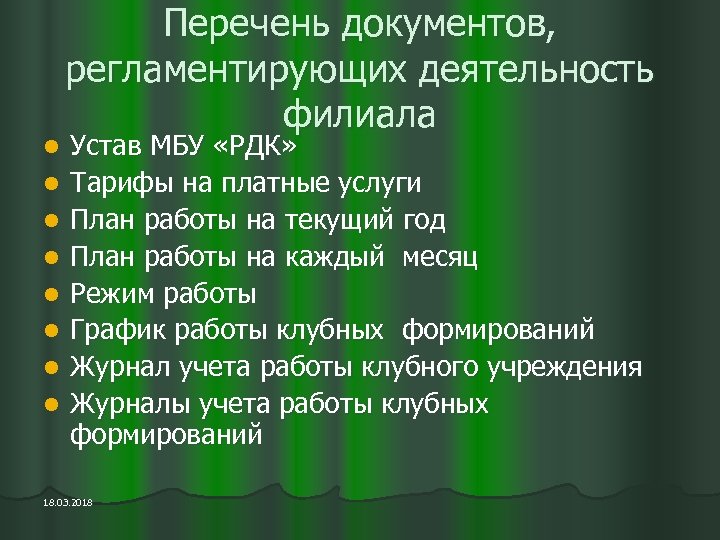 Перечень документов, регламентирующих деятельность филиала

- Устав МБУ «РДК»
- Тарифы на платные услуги
- План работы на текущий год
- План работы на каждый месяц
- Режим работы
- График работы клубных формирований
- Журнал учета работы клубного учреждения
- Журналы учета работы клубных формирований

18.03.2018